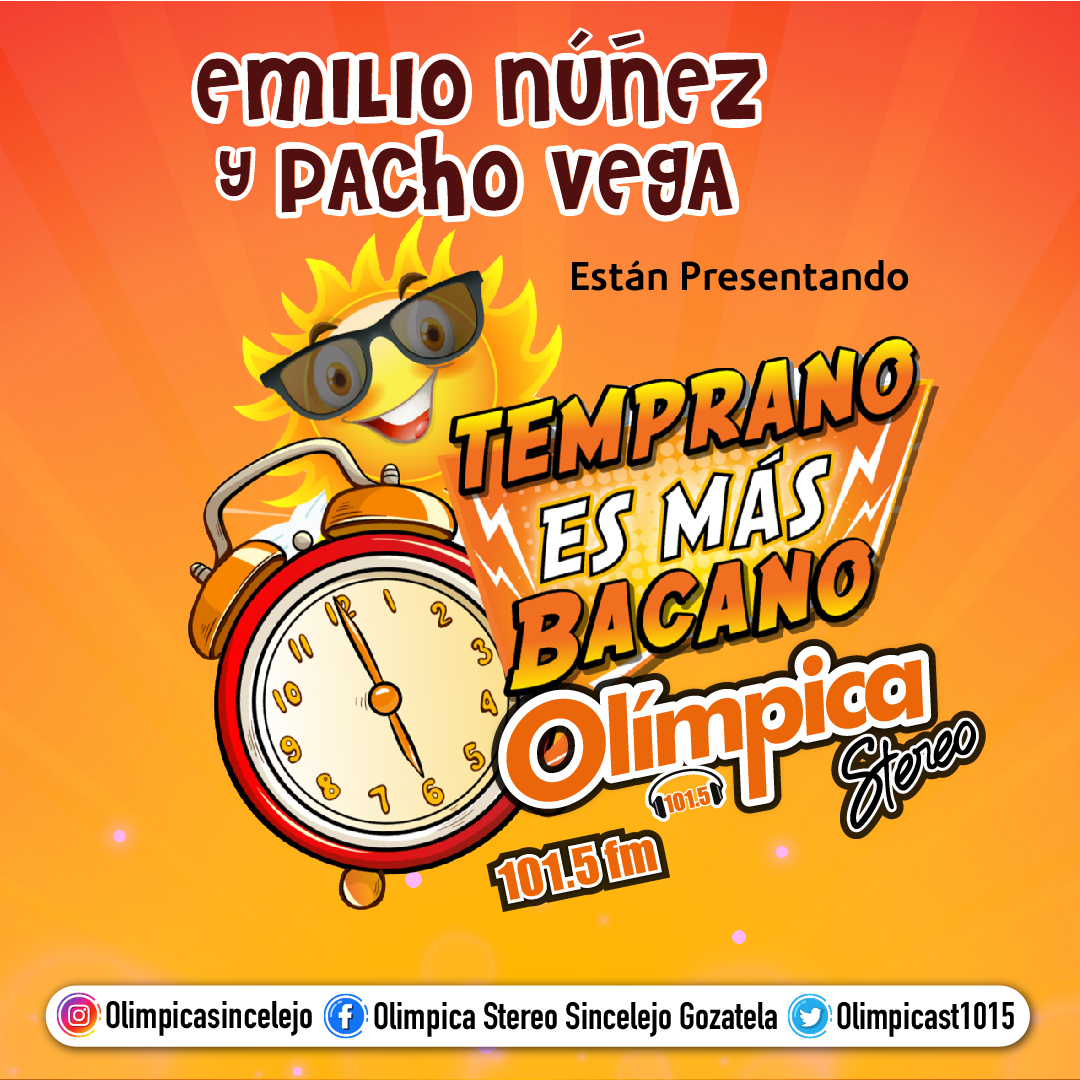 emilio núñez
y pacho vega

Están Presentando

TEMPRANO ES MÁS BACANO

12 1 2 3 4 5 6 7 8 9 10 11

Olímpica Stereo
101.5
101.5 fm

Olimpicasincelejo Olimpica Stereo Sincelejo Gozatela Olimpicast1015